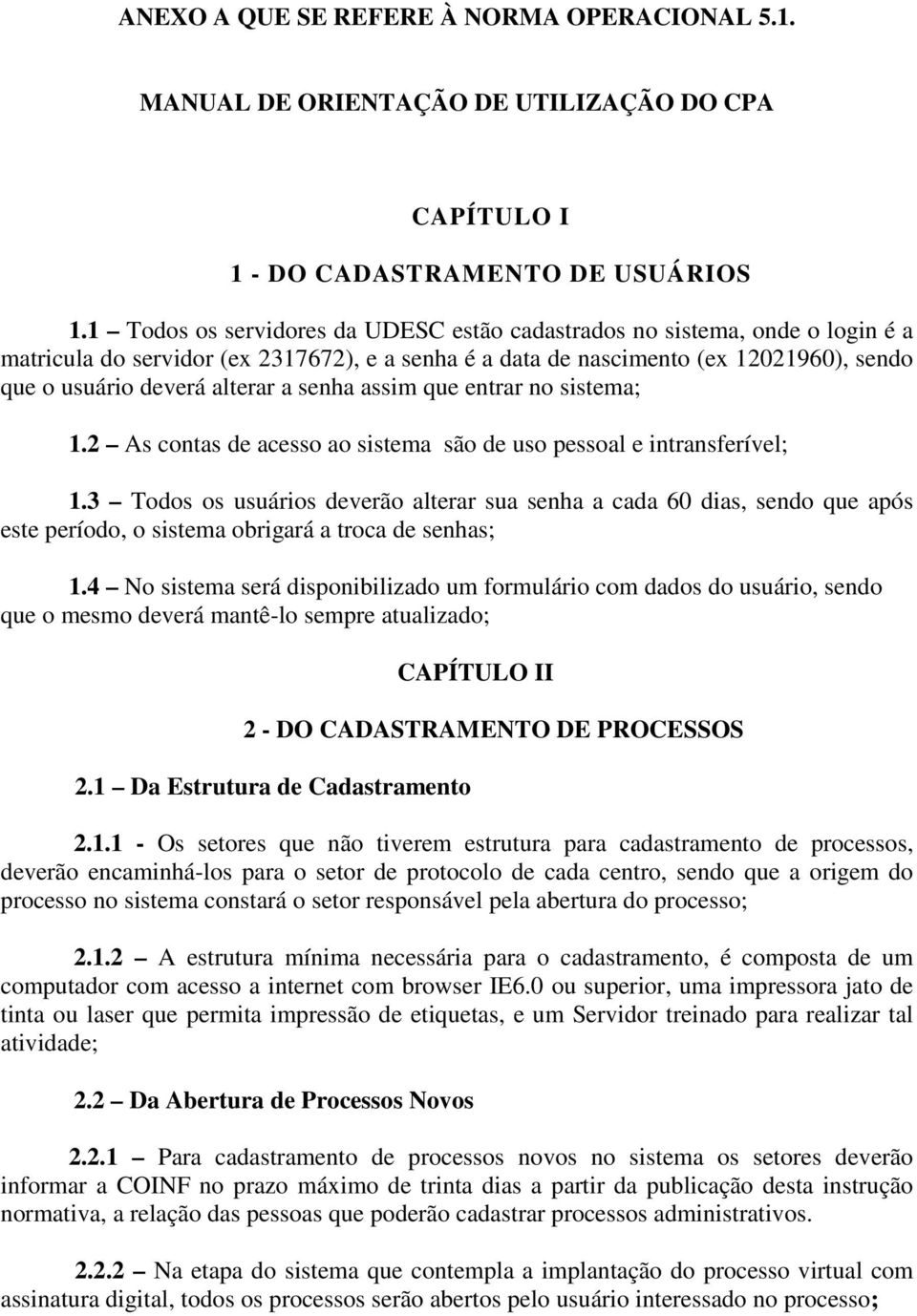 ANEXO A QUE SE REFERE À NORMA OPERACIONAL 5.1.

MANUAL DE ORIENTAÇÃO DE UTILIZAÇÃO DO CPA

CAPÍTULO I

1 - DO CADASTRAMENTO DE USUÁRIOS

1.1 – Todos os servidores da UDESC estão cadastrados no sistema, onde o login é a matricula do servidor (ex 2317672), e a senha é a data de nascimento (ex 12021960), sendo que o usuário deverá alterar a senha assim que entrar no sistema;

1.2 – As contas de acesso ao sistema são de uso pessoal e intransferível;

1.3 – Todos os usuários deverão alterar sua senha a cada 60 dias, sendo que após este período, o sistema obrigará a troca de senhas;

1.4 – No sistema será disponibilizado um formulário com dados do usuário, sendo que o mesmo deverá mantê-lo sempre atualizado;

CAPÍTULO II

2 - DO CADASTRAMENTO DE PROCESSOS

2.1 – Da Estrutura de Cadastramento

2.1.1 - Os setores que não tiverem estrutura para cadastramento de processos, deverão encaminhá-los para o setor de protocolo de cada centro, sendo que a origem do processo no sistema constará o setor responsável pela abertura do processo;

2.1.2 – A estrutura mínima necessária para o cadastramento, é composta de um computador com acesso a internet com browser IE6.0 ou superior, uma impressora jato de tinta ou laser que permita impressão de etiquetas, e um Servidor treinado para realizar tal atividade;

2.2 – Da Abertura de Processos Novos

2.2.1 – Para cadastramento de processos novos no sistema os setores deverão informar a COINF no prazo máximo de trinta dias a partir da publicação desta instrução normativa, a relação das pessoas que poderão cadastrar processos administrativos.

2.2.2 – Na etapa do sistema que contempla a implantação do processo virtual com assinatura digital, todos os processos serão abertos pelo usuário interessado no processo;